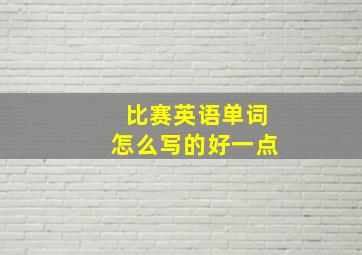 比赛英语单词
怎么写的好一点